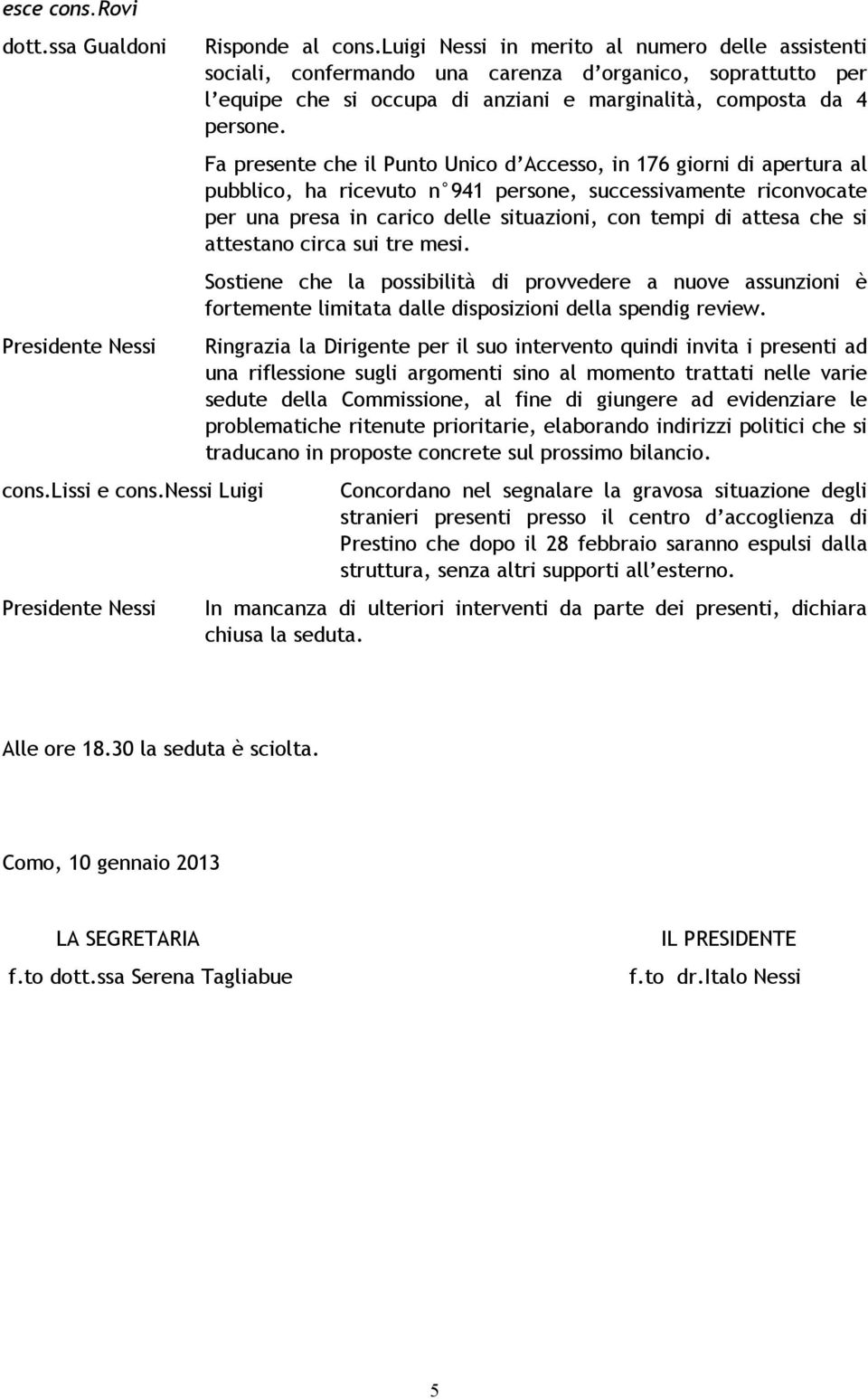 esce cons.Rovi

dott.ssa Gualdoni

Risponde al cons.Luigi Nessi in merito al numero delle assistenti sociali, confermando una carenza d'organico, soprattutto per l'equipe che si occupa di anziani e marginalità, composta da 4 persone.

Fa presente che il Punto Unico d'Accesso, in 176 giorni di apertura al pubblico, ha ricevuto n°941 persone, successivamente riconvocate per una presa in carico delle situazioni, con tempi di attesa che si attestano circa sui tre mesi.

Sostiene che la possibilità di provvedere a nuove assunzioni è fortemente limitata dalle disposizioni della spendig review.

Presidente Nessi

Ringrazia la Dirigente per il suo intervento quindi invita i presenti ad una riflessione sugli argomenti sino al momento trattati nelle varie sedute della Commissione, al fine di giungere ad evidenziare le problematiche ritenute prioritarie, elaborando indirizzi politici che si traducano in proposte concrete sul prossimo bilancio.

cons.Lissi e cons.Nessi Luigi

Concordano nel segnalare la gravosa situazione degli stranieri presenti presso il centro d'accoglienza di Prestino che dopo il 28 febbraio saranno espulsi dalla struttura, senza altri supporti all'esterno.

Presidente Nessi

In mancanza di ulteriori interventi da parte dei presenti, dichiara chiusa la seduta.

Alle ore 18.30 la seduta è sciolta.

Como, 10 gennaio 2013

LA SEGRETARIA
f.to dott.ssa Serena Tagliabue

IL PRESIDENTE
f.to dr.Italo Nessi

5